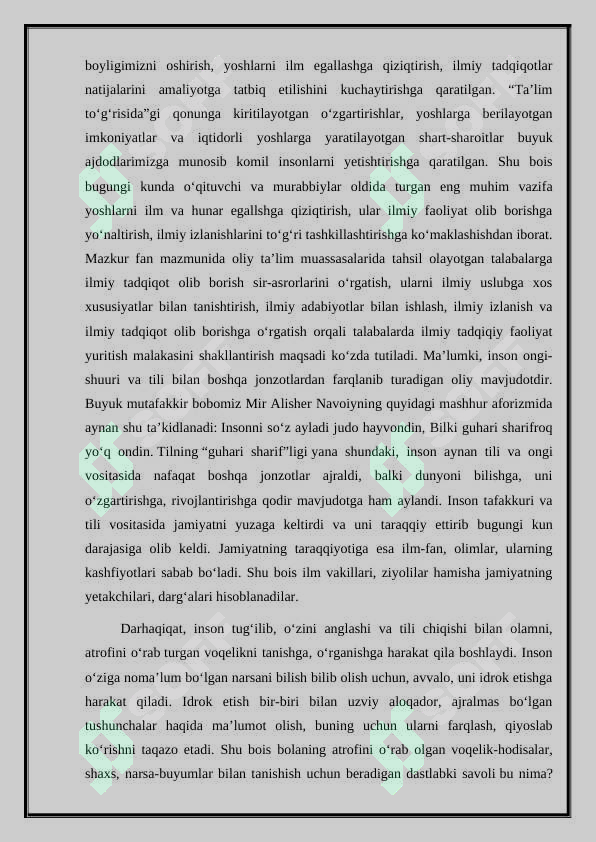 boyligimizni oshirish, yoshlarni ilm egallashga qiziqtirish, ilmiy tadqiqotlar natijalarini amaliyotga tatbiq etilishini kuchaytirishga qaratilgan. “Ta’lim to‘g‘risida”gi qonunga kiritilayotgan o‘zgartirishlar, yoshlarga berilayotgan imkoniyatlar va iqtidorli yoshlarga yaratilayotgan shart-sharoitlar buyuk ajdodlarimizga munosib komil insonlarni yetishtirishga qaratilgan. Shu bois bugungi kunda o‘qituvchi va murabbiylar oldida turgan eng muhim vazifa yoshlarni ilm va hunar egallshga qiziqtirish, ular ilmiy faoliyat olib borishga yo‘naltirish, ilmiy izlanishlarini to‘g‘ri tashkillashtirishga ko‘maklashishdan iborat. Mazkur fan mazmunida oliy ta’lim muassasalarida tahsil olayotgan talabalarga ilmiy tadqiqot olib borish sir-asrorlarini o‘rgatish, ularni ilmiy uslubga xos xususiyatlar bilan tanishtirish, ilmiy adabiyotlar bilan ishlash, ilmiy izlanish va ilmiy tadqiqot olib borishga o‘rgatish orqali talabalarda ilmiy tadqiqiy faoliyat yuritish malakasini shakllantirish maqsadi ko‘zda tutiladi. Ma’lumki, inson ongi-shuuri va tili bilan boshqa jonzotlardan farqlanib turadigan oliy mavjudotdir. Buyuk mutafakkir bobomiz Mir Alisher Navoiyning quyidagi mashhur aforizmida aynan shu ta’kidlanadi: Insonni so‘z ayladi judo hayvondin, Bilki guhari sharifroq yo‘q ondin. Tilning “guhari sharif”ligi yana shundaki, inson aynan tili va ongi vositasida nafaqat boshqa jonzotlar ajraldi, balki dunyoni bilishga, uni o‘zgartirishga, rivojlantirishga qodir mavjudotga ham aylandi. Inson tafakkuri va tili vositasida jamiyatni yuzaga keltirdi va uni taraqqiy ettirib bugungi kun darajasiga olib keldi. Jamiyatning taraqqiyotiga esa ilm-fan, olimlar, ularning kashfiyotlari sabab bo‘ladi. Shu bois ilm vakillari, ziyolilar hamisha jamiyatning yetakchilari, darg‘alari hisoblanadilar.

Darhaqiqat, inson tug‘ilib, o‘zini anglashi va tili chiqishi bilan olamni, atrofini o‘rab turgan voqelikni tanishga, o‘rganishga harakat qila boshlaydi. Inson o‘ziga noma’lum bo‘lgan narsani bilish bilib olish uchun, avvalo, uni idrok etishga harakat qiladi. Idrok etish bir-biri bilan uzviy aloqador, ajralmas bo‘lgan tushunchalar haqida ma’lumot olish, buning uchun ularni farqlash, qiyoslab ko‘rishni taqazo etadi. Shu bois bolaning atrofini o‘rab olgan voqelik-hodisalar, shaxs, narsa-buyumlar bilan tanishish uchun beradigan dastlabki savoli bu nima?